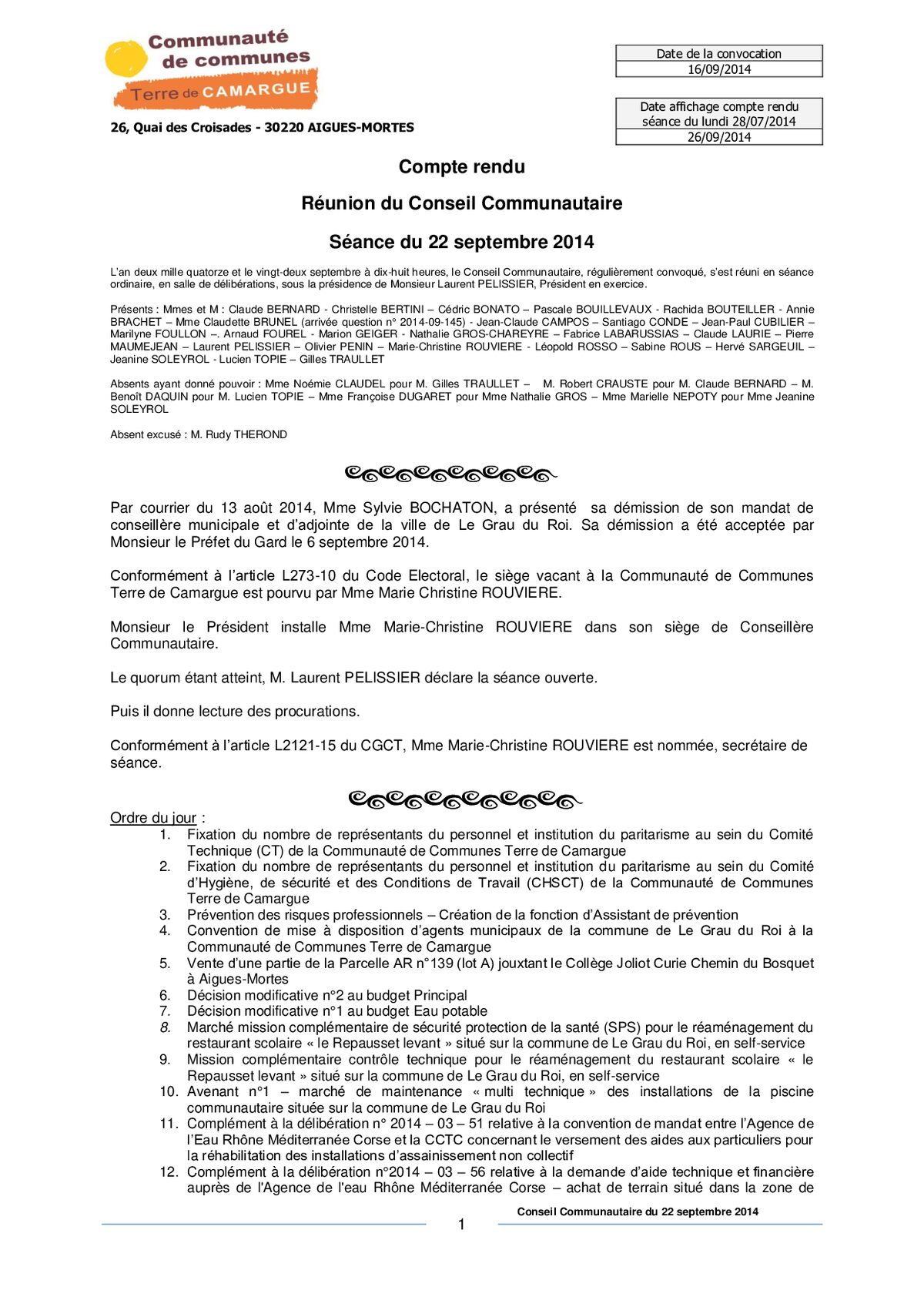 Communauté de communes Terre de CAMARGUE

26, Quai des Croisades - 30220 AIGUES-MORTES

| Date de la convocation |
|---|
| 16/09/2014 |

| Date affichage compte rendu séance du lundi 28/07/2014 |
|---|
| 26/09/2014 |

Compte rendu

Réunion du Conseil Communautaire

Séance du 22 septembre 2014

L'an deux mille quatorze et le vingt-deux septembre à dix-huit heures, le Conseil Communautaire, régulièrement convoqué, s'est réuni en séance ordinaire, en salle de délibérations, sous la présidence de Monsieur Laurent PELISSIER, Président en exercice.

Présents : Mmes et M : Claude BERNARD - Christelle BERTINI – Cédric BONATO – Pascale BOUILLEVAUX - Rachida BOUTEILLER - Annie BRACHET – Mme Claudette BRUNEL (arrivée question n° 2014-09-145) - Jean-Claude CAMPOS – Santiago CONDE – Jean-Paul CUBILIER – Marilyne FOULLON –. Arnaud FOUREL - Marion GEIGER - Nathalie GROS-CHAREYRE – Fabrice LABARUSSIAS – Claude LAURIE – Pierre MAUMEJEAN – Laurent PELISSIER – Olivier PENIN – Marie-Christine ROUVIERE - Léopold ROSSO – Sabine ROUS – Hervé SARGEUIL – Jeanine SOLEYROL - Lucien TOPIE – Gilles TRAULLET

Absents ayant donné pouvoir : Mme Noémie CLAUDEL pour M. Gilles TRAULLET – M. Robert CRAUSTE pour M. Claude BERNARD – M. Benoît DAQUIN pour M. Lucien TOPIE – Mme Françoise DUGARET pour Mme Nathalie GROS – Mme Marielle NEPOTY pour Mme Jeanine SOLEYROL

Absent excusé : M. Rudy THEROND

Par courrier du 13 août 2014, Mme Sylvie BOCHATON, a présenté sa démission de son mandat de conseillère municipale et d'adjointe de la ville de Le Grau du Roi. Sa démission a été acceptée par Monsieur le Préfet du Gard le 6 septembre 2014.

Conformément à l'article L273-10 du Code Electoral, le siège vacant à la Communauté de Communes Terre de Camargue est pourvu par Mme Marie Christine ROUVIERE.

Monsieur le Président installe Mme Marie-Christine ROUVIERE dans son siège de Conseillère Communautaire.

Le quorum étant atteint, M. Laurent PELISSIER déclare la séance ouverte.

Puis il donne lecture des procurations.

Conformément à l'article L2121-15 du CGCT, Mme Marie-Christine ROUVIERE est nommée, secrétaire de séance.

Ordre du jour :
1. Fixation du nombre de représentants du personnel et institution du paritarisme au sein du Comité Technique (CT) de la Communauté de Communes Terre de Camargue
2. Fixation du nombre de représentants du personnel et institution du paritarisme au sein du Comité d'Hygiène, de sécurité et des Conditions de Travail (CHSCT) de la Communauté de Communes Terre de Camargue
3. Prévention des risques professionnels – Création de la fonction d'Assistant de prévention
4. Convention de mise à disposition d'agents municipaux de la commune de Le Grau du Roi à la Communauté de Communes Terre de Camargue
5. Vente d'une partie de la Parcelle AR n°139 (lot A) jouxtant le Collège Joliot Curie Chemin du Bosquet à Aigues-Mortes
6. Décision modificative n°2 au budget Principal
7. Décision modificative n°1 au budget Eau potable
8. Marché mission complémentaire de sécurité protection de la santé (SPS) pour le réaménagement du restaurant scolaire « le Repausset levant » situé sur la commune de Le Grau du Roi, en self-service
9. Mission complémentaire contrôle technique pour le réaménagement du restaurant scolaire « le Repausset levant » situé sur la commune de Le Grau du Roi, en self-service
10. Avenant n°1 – marché de maintenance « multi technique » des installations de la piscine communautaire située sur la commune de Le Grau du Roi
11. Complément à la délibération n° 2014 – 03 – 51 relative à la convention de mandat entre l'Agence de l'Eau Rhône Méditerranée Corse et la CCTC concernant le versement des aides aux particuliers pour la réhabilitation des installations d'assainissement non collectif
12. Complément à la délibération n°2014 – 03 – 56 relative à la demande d'aide technique et financière auprès de l'Agence de l'eau Rhône Méditerranée Corse – achat de terrain situé dans la zone de

Conseil Communautaire du 22 septembre 2014

1